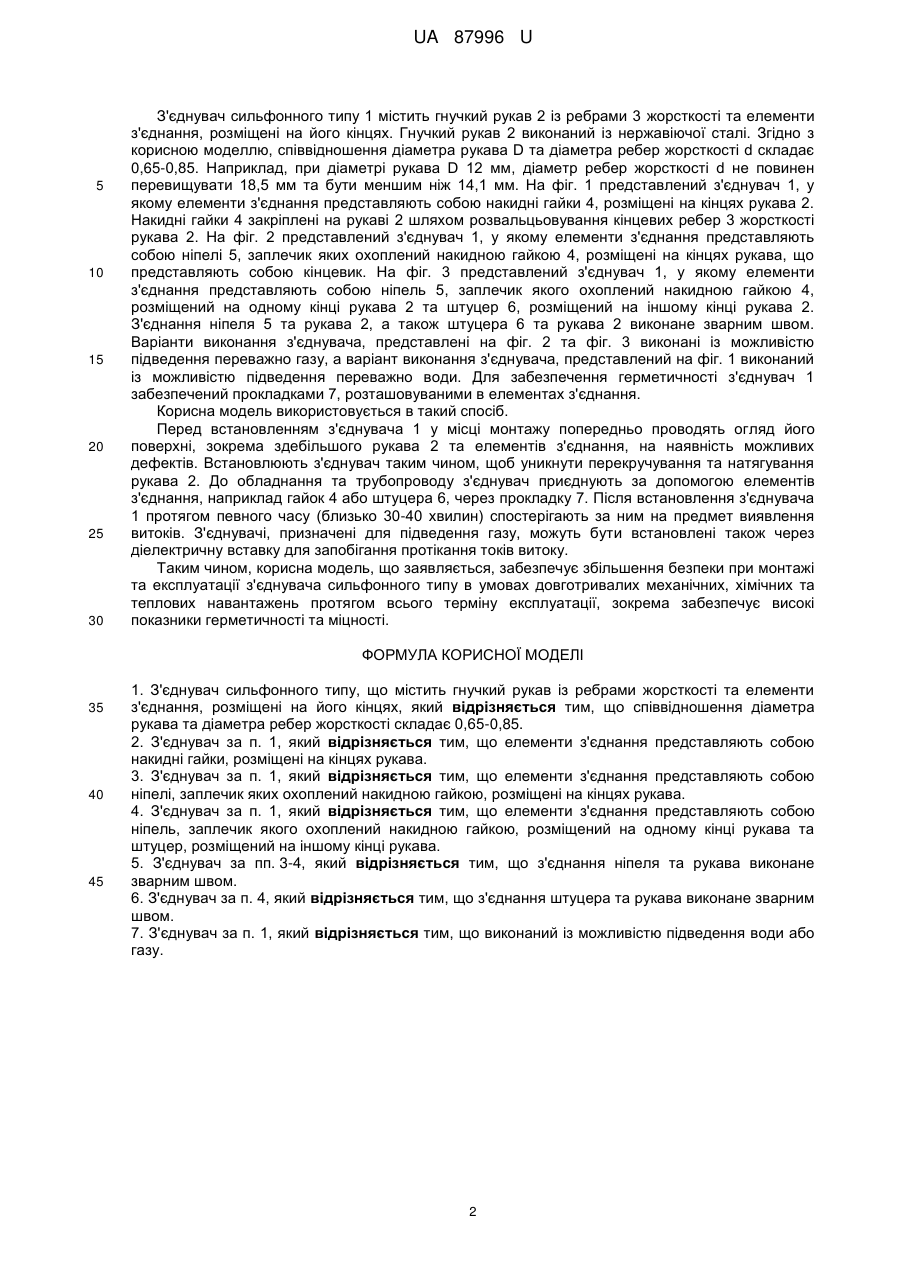 UA 87996 U

З'єднувач сильфонного типу 1 містить гнучкий рукав 2 із ребрами 3 жорсткості та елементи з'єднання, розміщені на його кінцях. Гнучкий рукав 2 виконаний із нержавіючої сталі. Згідно з корисною моделлю, співвідношення діаметра рукава D та діаметра ребер жорсткості d складає 0,65-0,85. Наприклад, при діаметрі рукава D 12 мм, діаметр ребер жорсткості d не повинен перевищувати 18,5 мм та бути меншим ніж 14,1 мм. На фіг. 1 представлений з'єднувач 1, у якому елементи з'єднання представляють собою накидні гайки 4, розміщені на кінцях рукава 2. Накидні гайки 4 закріплені на рукаві 2 шляхом розвальцьовування кінцевих ребер 3 жорсткості рукава 2. На фіг. 2 представлений з'єднувач 1, у якому елементи з'єднання представляють собою ніпелі 5, заплечик яких охоплений накидною гайкою 4, розміщені на кінцях рукава, що представляють собою кінцевик. На фіг. 3 представлений з'єднувач 1, у якому елементи з'єднання представляють собою ніпель 5, заплечик якого охоплений накидною гайкою 4, розміщений на одному кінці рукава 2 та штуцер 6, розміщений на іншому кінці рукава 2. З'єднання ніпеля 5 та рукава 2, а також штуцера 6 та рукава 2 виконане зварним швом. Варіанти виконання з'єднувача, представлені на фіг. 2 та фіг. 3 виконані із можливістю підведення переважно газу, а варіант виконання з'єднувача, представлений на фіг. 1 виконаний із можливістю підведення переважно води. Для забезпечення герметичності з'єднувач 1 забезпечений прокладками 7, розташовуваними в елементах з'єднання.

Корисна модель використовується в такий спосіб.

Перед встановленням з'єднувача 1 у місці монтажу попередньо проводять огляд його поверхні, зокрема здебільшого рукава 2 та елементів з'єднання, на наявність можливих дефектів. Встановлюють з'єднувач таким чином, щоб уникнути перекручування та натягування рукава 2. До обладнання та трубопроводу з'єднувач приєднують за допомогою елементів з'єднання, наприклад гайок 4 або штуцера 6, через прокладку 7. Після встановлення з'єднувача 1 протягом певного часу (близько 30-40 хвилин) спостерігають за ним на предмет виявлення витоків. З'єднувачі, призначені для підведення газу, можуть бути встановлені також через діелектричну вставку для запобігання протікання токів витоку.

Таким чином, корисна модель, що заявляється, забезпечує збільшення безпеки при монтажі та експлуатації з'єднувача сильфонного типу в умовах довготривалих механічних, хімічних та теплових навантажень протягом всього терміну експлуатації, зокрема забезпечує високі показники герметичності та міцності.

ФОРМУЛА КОРИСНОЇ МОДЕЛІ

1. З'єднувач сильфонного типу, що містить гнучкий рукав із ребрами жорсткості та елементи з'єднання, розміщені на його кінцях, який відрізняється тим, що співвідношення діаметра рукава та діаметра ребер жорсткості складає 0,65-0,85.
2. З'єднувач за п. 1, який відрізняється тим, що елементи з'єднання представляють собою накидні гайки, розміщені на кінцях рукава.
3. З'єднувач за п. 1, який відрізняється тим, що елементи з'єднання представляють собою ніпелі, заплечик яких охоплений накидною гайкою, розміщені на кінцях рукава.
4. З'єднувач за п. 1, який відрізняється тим, що елементи з'єднання представляють собою ніпель, заплечик якого охоплений накидною гайкою, розміщений на одному кінці рукава та штуцер, розміщений на іншому кінці рукава.
5. З'єднувач за пп. 3-4, який відрізняється тим, що з'єднання ніпеля та рукава виконане зварним швом.
6. З'єднувач за п. 4, який відрізняється тим, що з'єднання штуцера та рукава виконане зварним швом.
7. З'єднувач за п. 1, який відрізняється тим, що виконаний із можливістю підведення води або газу.

5
10
15
20
25
30
35
40
45

2